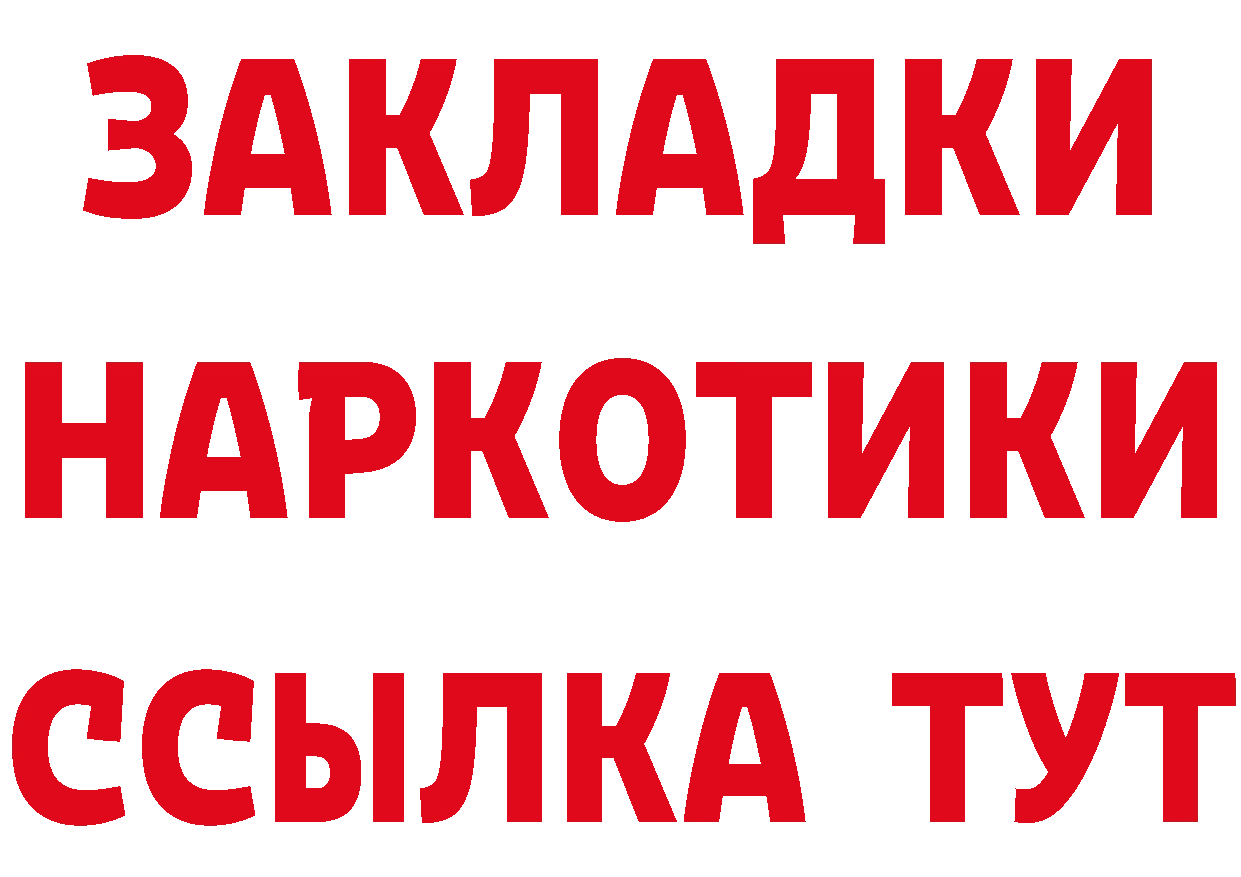 ЗАКЛАДКИ
НАРКОТИКИ
ССЫЛКА ТУТ